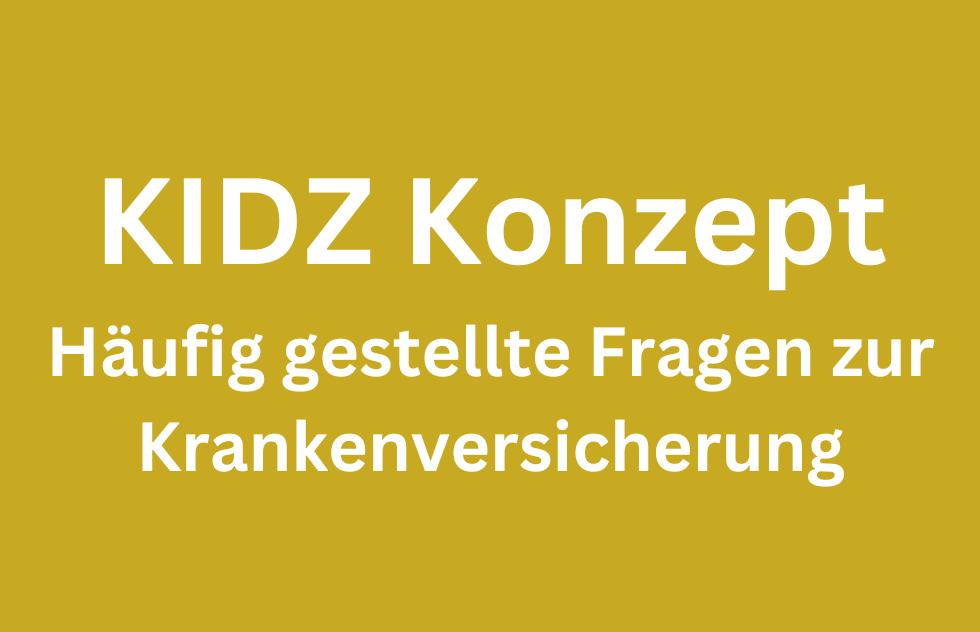 KIDZ Konzept

Häufig gestellte Fragen zur Krankenversicherung